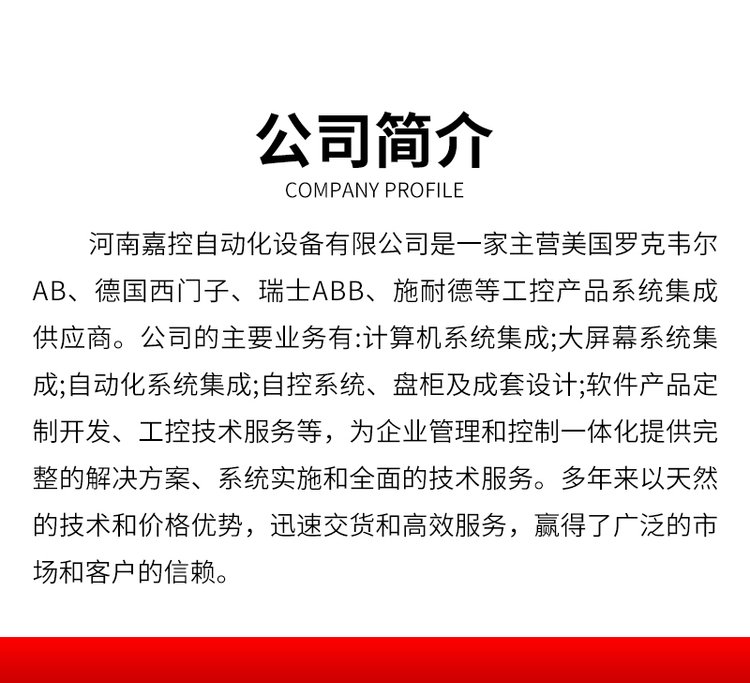 公司简介
COMPANY PROFILE

河南嘉控自动化设备有限公司是一家主营美国罗克韦尔AB、德国西门子、瑞士ABB、施耐德等工控产品系统集成供应商。公司的主要业务有:计算机系统集成;大屏幕系统集成;自动化系统集成;自控系统、盘柜及成套设计;软件产品定制开发、工控技术服务等，为企业管理和控制一体化提供完整的解决方案、系统实施和全面的技术服务。多年来以天然的技术和价格优势，迅速交货和高效服务，赢得了广泛的市场和客户的信赖。